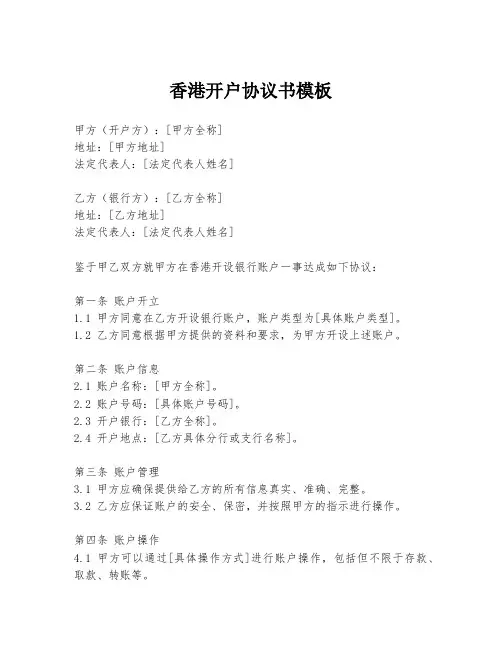 香港开户协议书模板

甲方（开户方）：[甲方全称]
地址：[甲方地址]
法定代表人：[法定代表人姓名]

乙方（银行方）：[乙方全称]
地址：[乙方地址]
法定代表人：[法定代表人姓名]

鉴于甲乙双方就甲方在香港开设银行账户一事达成如下协议：

第一条 账户开立
1.1 甲方同意在乙方开设银行账户，账户类型为[具体账户类型]。
1.2 乙方同意根据甲方提供的资料和要求，为甲方开设上述账户。

第二条 账户信息
2.1 账户名称：[甲方全称]。
2.2 账户号码：[具体账户号码]。
2.3 开户银行：[乙方全称]。
2.4 开户地点：[乙方具体分行或支行名称]。

第三条 账户管理
3.1 甲方应确保提供给乙方的所有信息真实、准确、完整。
3.2 乙方应保证账户的安全、保密，并按照甲方的指示进行操作。

第四条 账户操作
4.1 甲方可以通过[具体操作方式]进行账户操作，包括但不限于存款、取款、转账等。